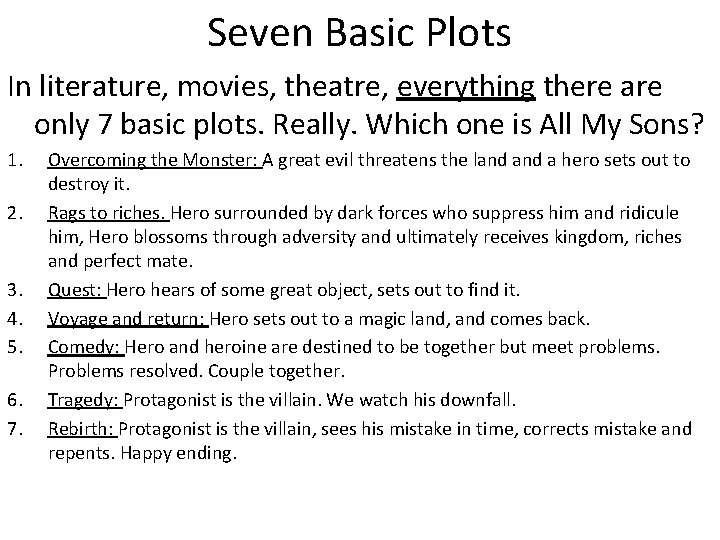 Seven Basic Plots

In literature, movies, theatre, everything there are only 7 basic plots. Really. Which one is All My Sons?

1. Overcoming the Monster: A great evil threatens the land and a hero sets out to destroy it.
2. Rags to riches. Hero surrounded by dark forces who suppress him and ridicule him, Hero blossoms through adversity and ultimately receives kingdom, riches and perfect mate.
3. Quest: Hero hears of some great object, sets out to find it.
4. Voyage and return: Hero sets out to a magic land, and comes back.
5. Comedy: Hero and heroine are destined to be together but meet problems. Problems resolved. Couple together.
6. Tragedy: Protagonist is the villain. We watch his downfall.
7. Rebirth: Protagonist is the villain, sees his mistake in time, corrects mistake and repents. Happy ending.